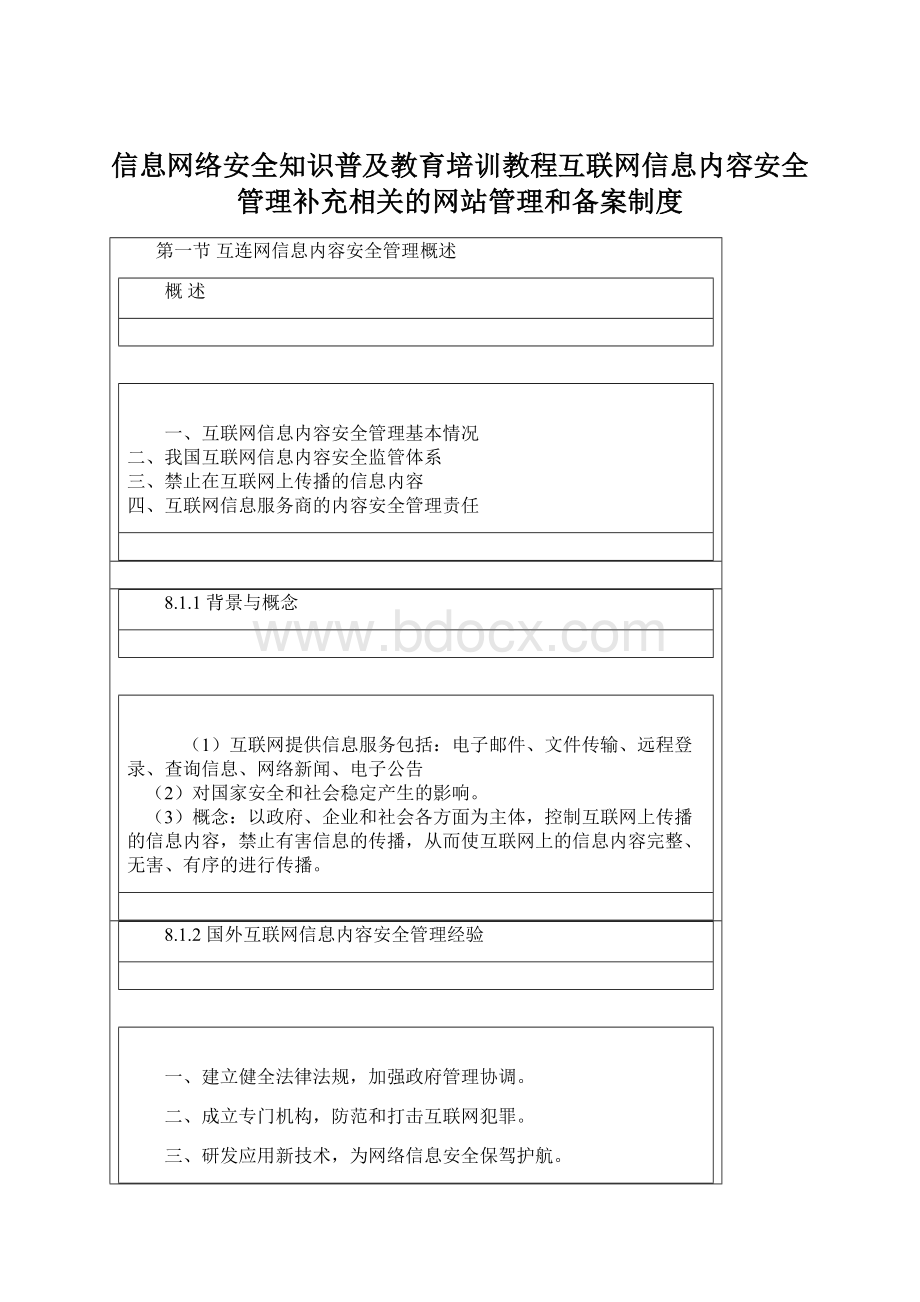 信息网络安全知识普及教育培训教程互联网信息内容安全管理补充相关的网站管理和备案制度

第一节 互连网信息内容安全管理概述

概 述

一、互联网信息内容安全管理基本情况
二、我国互联网信息内容安全监管体系
三、禁止在互联网上传播的信息内容
四、互联网信息服务商的内容安全管理责任

8.1.1 背景与概念

www.bdocx.com

（1）互联网提供信息服务包括：电子邮件、文件传输、远程登录、查询信息、网络新闻、电子公告
（2）对国家安全和社会稳定产生的影响。
（3）概念：以政府、企业和社会各方面为主体，控制互联网上传播的信息内容，禁止有害信息的传播，从而使互联网上的信息内容完整、无害、有序的进行传播。

8.1.2 国外互联网信息内容安全管理经验

一、建立健全法律法规，加强政府管理协调。

二、成立专门机构，防范和打击互联网犯罪。

三、研发应用新技术，为网络信息安全保驾护航。